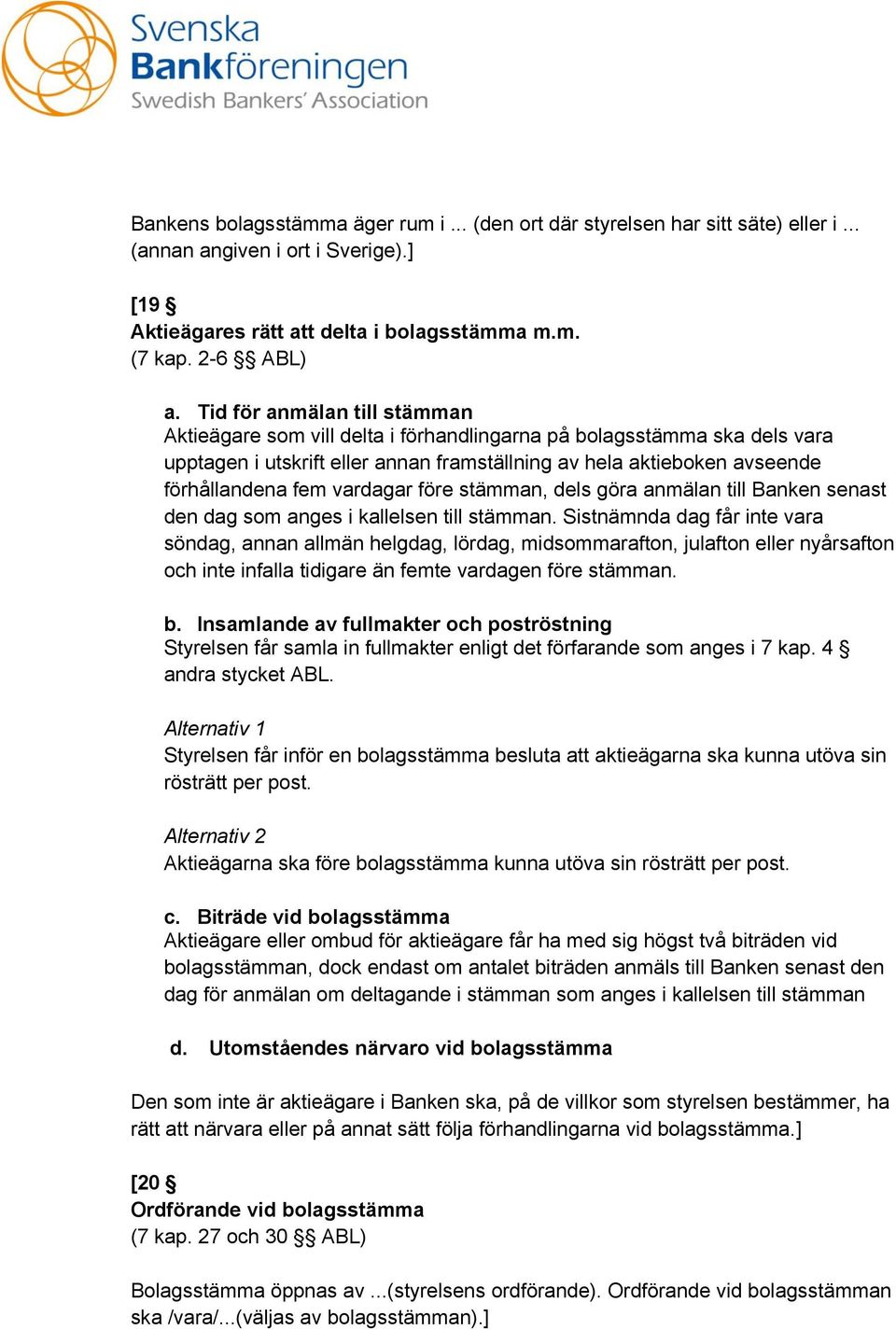 Svenska Bankföreningen
Swedish Bankers' Association

Bankens bolagsstämma äger rum i ... (den ort där styrelsen har sitt säte) eller i ... (annan angiven i ort i Sverige).]

[19 §
Aktieägares rätt att delta i bolagsstämma m.m.
(7 kap. 2-6 §§ ABL)

a. Tid för anmälan till stämman
Aktieägare som vill delta i förhandlingarna på bolagsstämma ska dels vara upptagen i utskrift eller annan framställning av hela aktieboken avseende förhållandena fem vardagar före stämman, dels göra anmälan till Banken senast den dag som anges i kallelsen till stämman. Sistnämnda dag får inte vara söndag, annan allmän helgdag, lördag, midsommarafton, julafton eller nyårsafton och inte infalla tidigare än femte vardagen före stämman.

b. Insamlande av fullmakter och poströstning
Styrelsen får samla in fullmakter enligt det förfarande som anges i 7 kap. 4 § andra stycket ABL.

Alternativ 1
Styrelsen får inför en bolagsstämma besluta att aktieägarna ska kunna utöva sin rösträtt per post.

Alternativ 2
Aktieägarna ska före bolagsstämma kunna utöva sin rösträtt per post.

c. Biträde vid bolagsstämma
Aktieägare eller ombud för aktieägare får ha med sig högst två biträden vid bolagsstämman, dock endast om antalet biträden anmäls till Banken senast den dag för anmälan om deltagande i stämman som anges i kallelsen till stämman

d. Utomståendes närvaro vid bolagsstämma

Den som inte är aktieägare i Banken ska, på de villkor som styrelsen bestämmer, ha rätt att närvara eller på annat sätt följa förhandlingarna vid bolagsstämma.]

[20 §
Ordförande vid bolagsstämma
(7 kap. 27 och 30 §§ ABL)

Bolagsstämma öppnas av ...(styrelsens ordförande). Ordförande vid bolagsstämman ska /vara/...(väljas av bolagsstämman).]